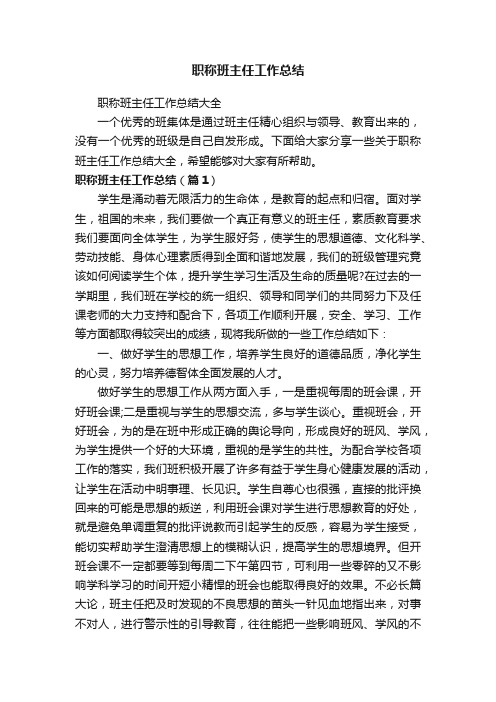 职称班主任工作总结

职称班主任工作总结大全

一个优秀的班集体是通过班主任精心组织与领导、教育出来的，没有一个优秀的班级是自己自发形成。下面给大家分享一些关于职称班主任工作总结大全，希望能够对大家有所帮助。

职称班主任工作总结（篇1）

学生是涌动着无限活力的生命体，是教育的起点和归宿。面对学生，祖国的未来，我们要做一个真正有意义的班主任，素质教育要求我们要面向全体学生，为学生服好务，使学生的思想道德、文化科学、劳动技能、身体心理素质得到全面和谐地发展，我们的班级管理究竟该如何阅读学生个体，提升学生学习生活及生命的质量呢?在过去的一学期里，我们班在学校的统一组织、领导和同学们的共同努力下及任课老师的大力支持和配合下，各项工作顺利开展，安全、学习、工作等方面都取得较突出的成绩，现将我所做的一些工作总结如下：

一、做好学生的思想工作，培养学生良好的道德品质，净化学生的心灵，努力培养德智体全面发展的人才。

做好学生的思想工作从两方面入手，一是重视每周的班会课，开好班会课;二是重视与学生的思想交流，多与学生谈心。重视班会，开好班会，为的是在班中形成正确的舆论导向，形成良好的班风、学风，为学生提供一个好的大环境，重视的是学生的共性。为配合学校各项工作的落实，我们班积极开展了许多有益于学生身心健康发展的活动，让学生在活动中明事理、长见识。学生自尊心也很强，直接的批评换回来的可能是思想的叛逆，利用班会课对学生进行思想教育的好处，就是避免单调重复的批评说教而引起学生的反感，容易为学生接受，能切实帮助学生澄清思想上的模糊认识，提高学生的思想境界。但开班会课不一定都要等到每周二下午第四节，可利用一些零碎的又不影响学科学习的时间开短小精悍的班会也能取得良好的效果。不必长篇大论，班主任把及时发现的不良思想的苗头一针见血地指出来，对事不对人，进行警示性的引导教育，往往能把一些影响班风、学风的不